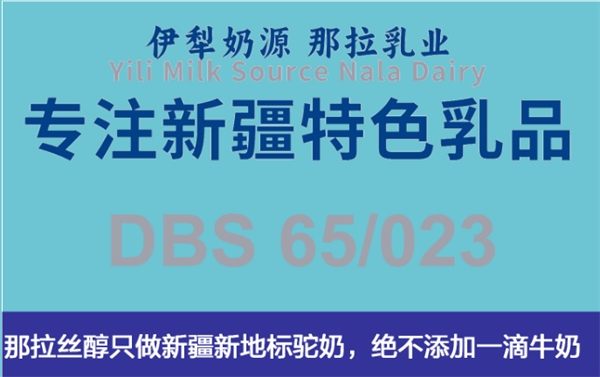 伊犁奶源 那拉乳业
Yili Milk Source Nala Dairy
专注新疆特色乳品

DBS 65/023

那拉丝醇只做新疆新地标驼奶，绝不添加一滴牛奶